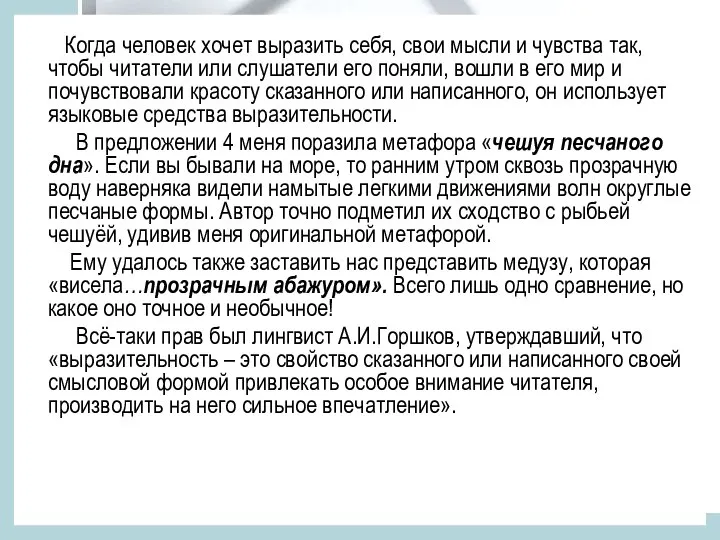 Когда человек хочет выразить себя, свои мысли и чувства так, чтобы читатели или слушатели его поняли, вошли в его мир и почувствовали красоту сказанного или написанного, он использует языковые средства выразительности.

В предложении 4 меня поразила метафора «чешуя песчаного дна». Если вы бывали на море, то ранним утром сквозь прозрачную воду наверняка видели намытые легкими движениями волн округлые песчаные формы. Автор точно подметил их сходство с рыбьей чешуёй, удивив меня оригинальной метафорой.

Ему удалось также заставить нас представить медузу, которая «висела…прозрачным абажуром». Всего лишь одно сравнение, но какое оно точное и необычное!

Всё-таки прав был лингвист А.И.Горшков, утверждавший, что «выразительность – это свойство сказанного или написанного своей смысловой формой привлекать особое внимание читателя, производить на него сильное впечатление».